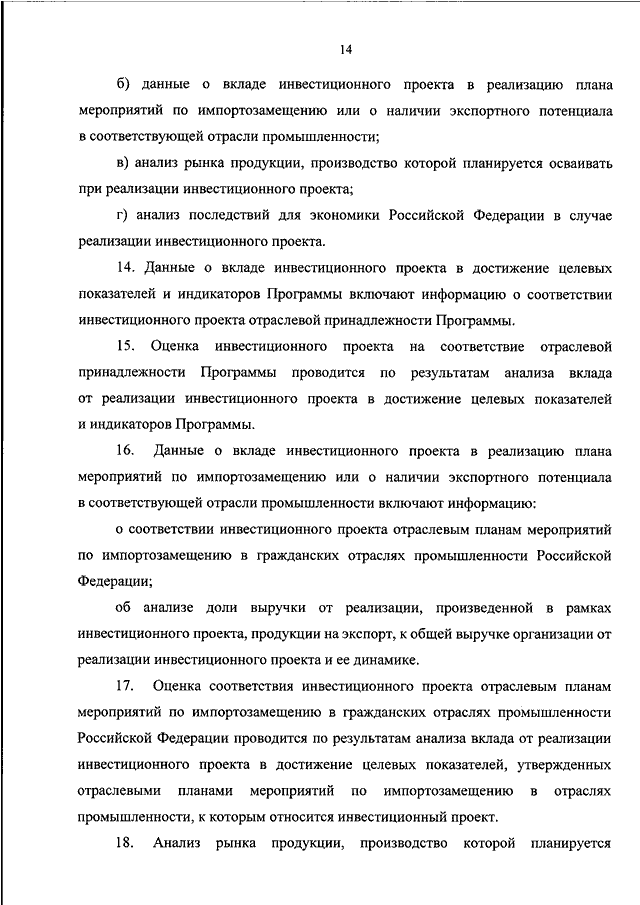 14

б) данные о вкладе инвестиционного проекта в реализацию плана мероприятий по импортозамещению или о наличии экспортного потенциала в соответствующей отрасли промышленности;

в) анализ рынка продукции, производство которой планируется осваивать при реализации инвестиционного проекта;

г) анализ последствий для экономики Российской Федерации в случае реализации инвестиционного проекта.

14. Данные о вкладе инвестиционного проекта в достижение целевых показателей и индикаторов Программы включают информацию о соответствии инвестиционного проекта отраслевой принадлежности Программы.

15. Оценка инвестиционного проекта на соответствие отраслевой принадлежности Программы проводится по результатам анализа вклада от реализации инвестиционного проекта в достижение целевых показателей и индикаторов Программы.

16. Данные о вкладе инвестиционного проекта в реализацию плана мероприятий по импортозамещению или о наличии экспортного потенциала в соответствующей отрасли промышленности включают информацию:

о соответствии инвестиционного проекта отраслевым планам мероприятий по импортозамещению в гражданских отраслях промышленности Российской Федерации;

об анализе доли выручки от реализации, произведенной в рамках инвестиционного проекта, продукции на экспорт, к общей выручке организации от реализации инвестиционного проекта и ее динамике.

17. Оценка соответствия инвестиционного проекта отраслевым планам мероприятий по импортозамещению в гражданских отраслях промышленности Российской Федерации проводится по результатам анализа вклада от реализации инвестиционного проекта в достижение целевых показателей, утвержденных отраслевыми планами мероприятий по импортозамещению в отраслях промышленности, к которым относится инвестиционный проект.

18. Анализ рынка продукции, производство которой планируется